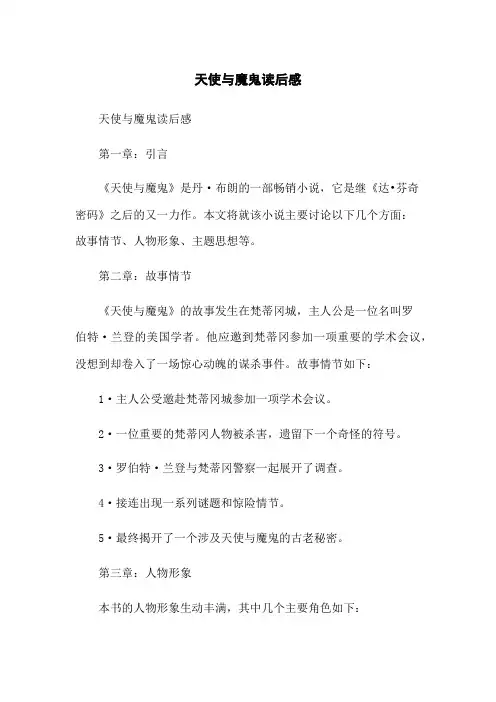 天使与魔鬼读后感

天使与魔鬼读后感

第一章：引言

《天使与魔鬼》是丹·布朗的一部畅销小说，它是继《达·芬奇密码》之后的又一力作。本文将就该小说主要讨论以下几个方面：故事情节、人物形象、主题思想等。

第二章：故事情节

《天使与魔鬼》的故事发生在梵蒂冈城，主人公是一位名叫罗伯特·兰登的美国学者。他应邀到梵蒂冈参加一项重要的学术会议，没想到却卷入了一场惊心动魄的谋杀事件。故事情节如下：

1·主人公受邀赴梵蒂冈城参加一项学术会议。

2·一位重要的梵蒂冈人物被杀害，遗留下一个奇怪的符号。

3·罗伯特·兰登与梵蒂冈警察一起展开了调查。

4·接连出现一系列谜题和惊险情节。

5·最终揭开了一个涉及天使与魔鬼的古老秘密。

第三章：人物形象

本书的人物形象生动丰满，其中几个主要角色如下：